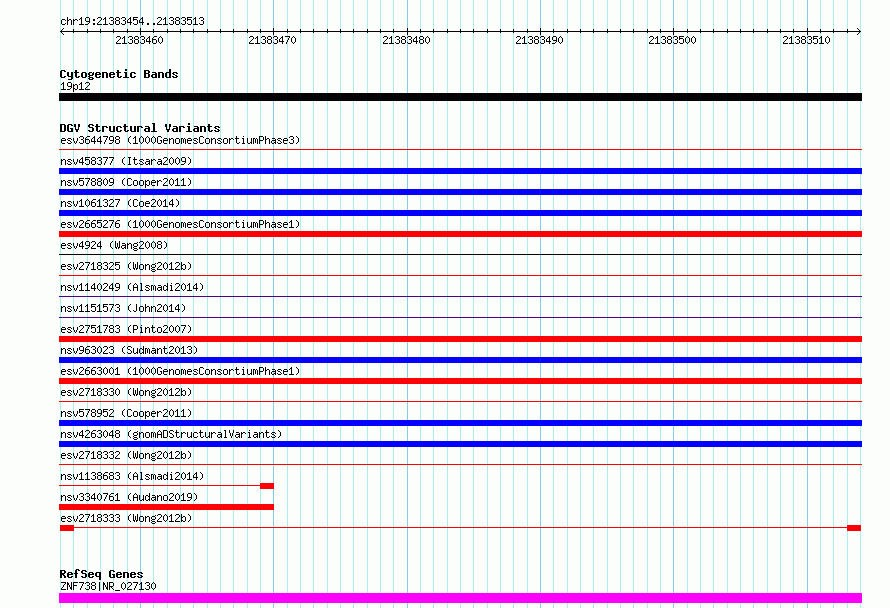 chr19:21383454..21383513

21383460 21383470 21383480 21383490 21383500 21383510

Cytogenetic Bands
19p12

DGV Structural Variants
esv3644798 (1000GenomesConsortiumPhase3)
nsv458377 (Itsara2009)
nsv578809 (Cooper2011)
nsv1061327 (Coe2014)
esv2665276 (1000GenomesConsortiumPhase1)
esv4924 (Wang2008)
esv2718325 (Wong2012b)
nsv1140249 (Alsmadi2014)
nsv1151573 (John2014)
esv2751783 (Pinto2007)
nsv963023 (Sudmant2013)
esv2663001 (1000GenomesConsortiumPhase1)
esv2718330 (Wong2012b)
nsv578952 (Cooper2011)
nsv4263048 (gnomADStructuralVariants)
esv2718332 (Wong2012b)
nsv1138683 (Alsmadi2014)
nsv3340761 (Audano2019)
esv2718333 (Wong2012b)

RefSeq Genes
ZNF738|NR_027130